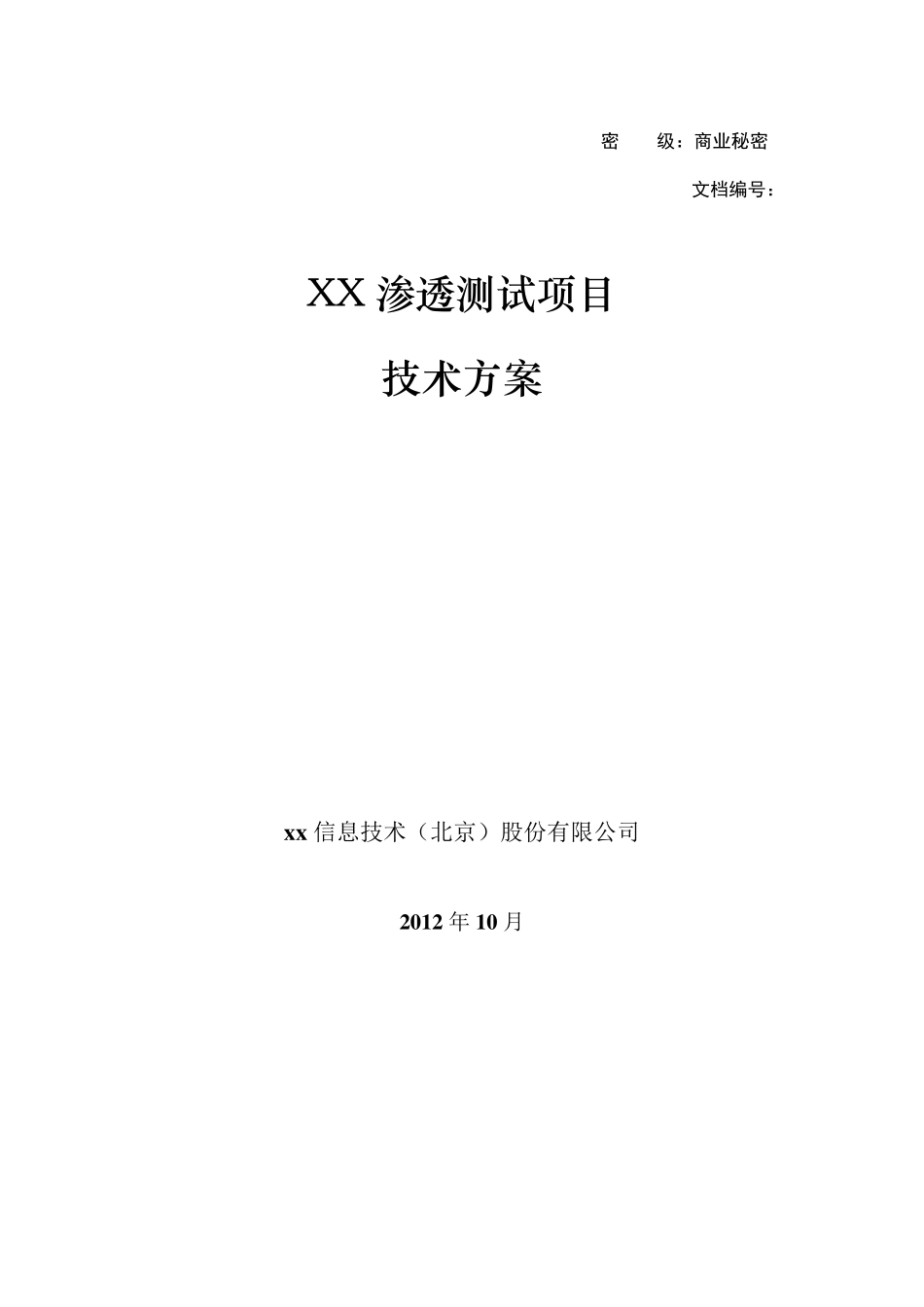 密　　级：商业秘密

文档编号：

XX 渗透测试项目

技术方案

xx 信息技术（北京）股份有限公司

2012 年 10 月